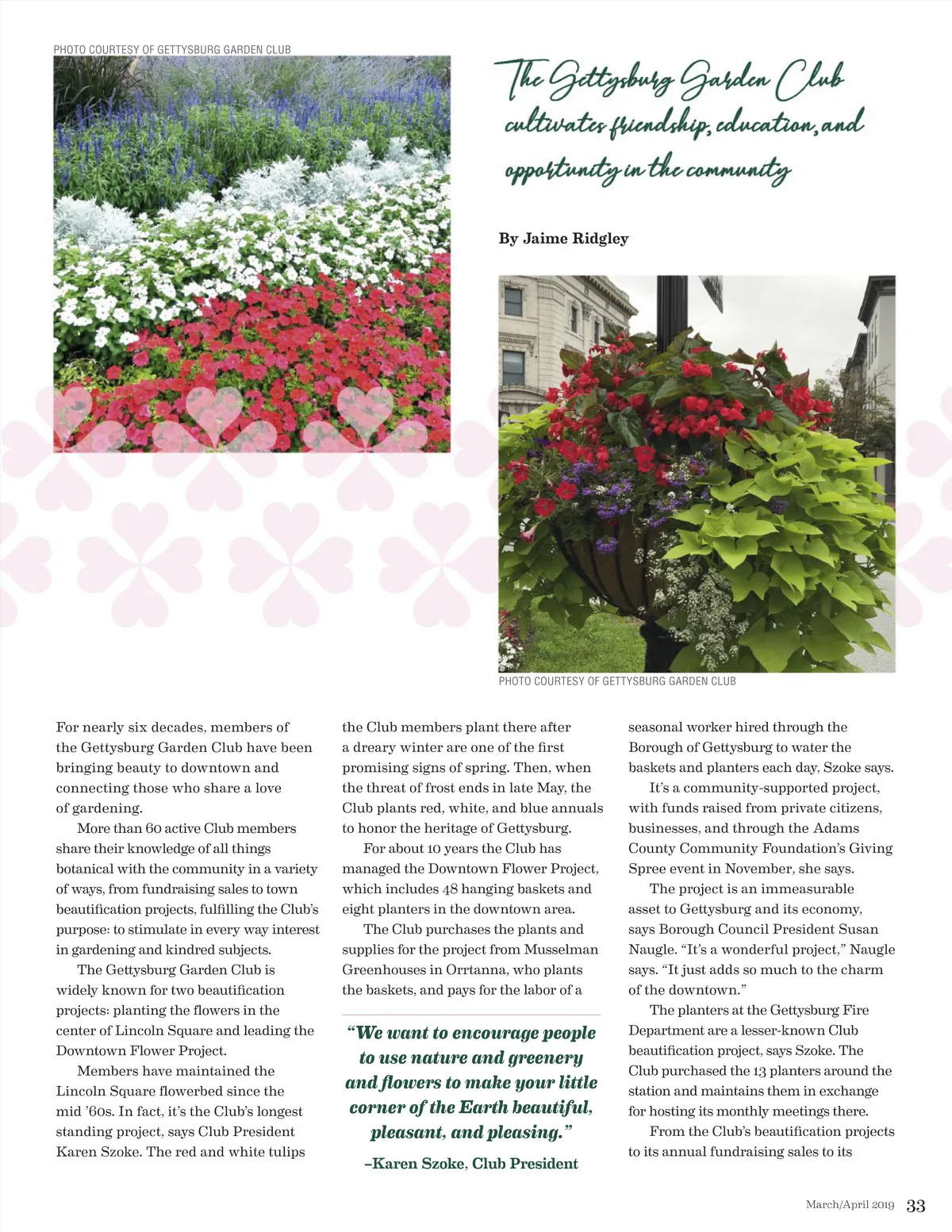 PHOTO COURTESY OF GETTYSBURG GARDEN CLUB

The Gettysburg Garden Club cultivates friendship, education, and opportunity in the community

By Jaime Ridgley

PHOTO COURTESY OF GETTYSBURG GARDEN CLUB

For nearly six decades, members of the Gettysburg Garden Club have been bringing beauty to downtown and connecting those who share a love of gardening.

More than 60 active Club members share their knowledge of all things botanical with the community in a variety of ways, from fundraising sales to town beautification projects, fulfilling the Club's purpose: to stimulate in every way interest in gardening and kindred subjects.

The Gettysburg Garden Club is widely known for two beautification projects: planting the flowers in the center of Lincoln Square and leading the Downtown Flower Project.

Members have maintained the Lincoln Square flowerbed since the mid '60s. In fact, it's the Club's longest standing project, says Club President Karen Szoke. The red and white tulips the Club members plant there after a dreary winter are one of the first promising signs of spring. Then, when the threat of frost ends in late May, the Club plants red, white, and blue annuals to honor the heritage of Gettysburg.

For about 10 years the Club has managed the Downtown Flower Project, which includes 48 hanging baskets and eight planters in the downtown area.

The Club purchases the plants and supplies for the project from Musselman Greenhouses in Orrtanna, who plants the baskets, and pays for the labor of a

"We want to encourage people to use nature and greenery and flowers to make your little corner of the Earth beautiful, pleasant, and pleasing."

–Karen Szoke, Club President

seasonal worker hired through the Borough of Gettysburg to water the baskets and planters each day, Szoke says.

It's a community-supported project, with funds raised from private citizens, businesses, and through the Adams County Community Foundation's Giving Spree event in November, she says.

The project is an immeasurable asset to Gettysburg and its economy, says Borough Council President Susan Naugle. "It's a wonderful project," Naugle says. "It just adds so much to the charm of the downtown."

The planters at the Gettysburg Fire Department are a lesser-known Club beautification project, says Szoke. The Club purchased the 13 planters around the station and maintains them in exchange for hosting its monthly meetings there.

From the Club's beautification projects to its annual fundraising sales to its

March/April 2019 33